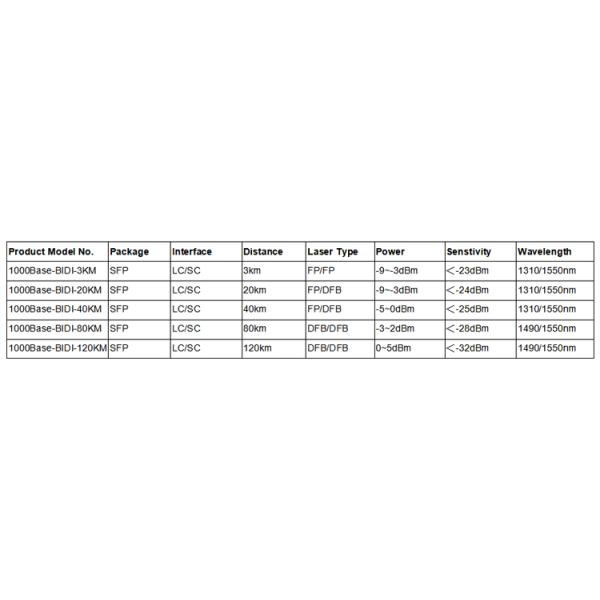 | Product Model No. | Package | Interface | Distance | Laser Type | Power | Senstivity | Wavelength |
|---|---|---|---|---|---|---|---|
| 1000Base-BIDI-3KM | SFP | LC/SC | 3km | FP/FP | -9~-3dBm | <-23dBm | 1310/1550nm |
| 1000Base-BIDI-20KM | SFP | LC/SC | 20km | FP/DFB | -9~-3dBm | <-24dBm | 1310/1550nm |
| 1000Base-BIDI-40KM | SFP | LC/SC | 40km | FP/DFB | -5~0dBm | <-25dBm | 1310/1550nm |
| 1000Base-BIDI-80KM | SFP | LC/SC | 80km | DFB/DFB | -3~2dBm | <-28dBm | 1490/1550nm |
| 1000Base-BIDI-120KM | SFP | LC/SC | 120km | DFB/DFB | 0~5dBm | <-32dBm | 1490/1550nm |